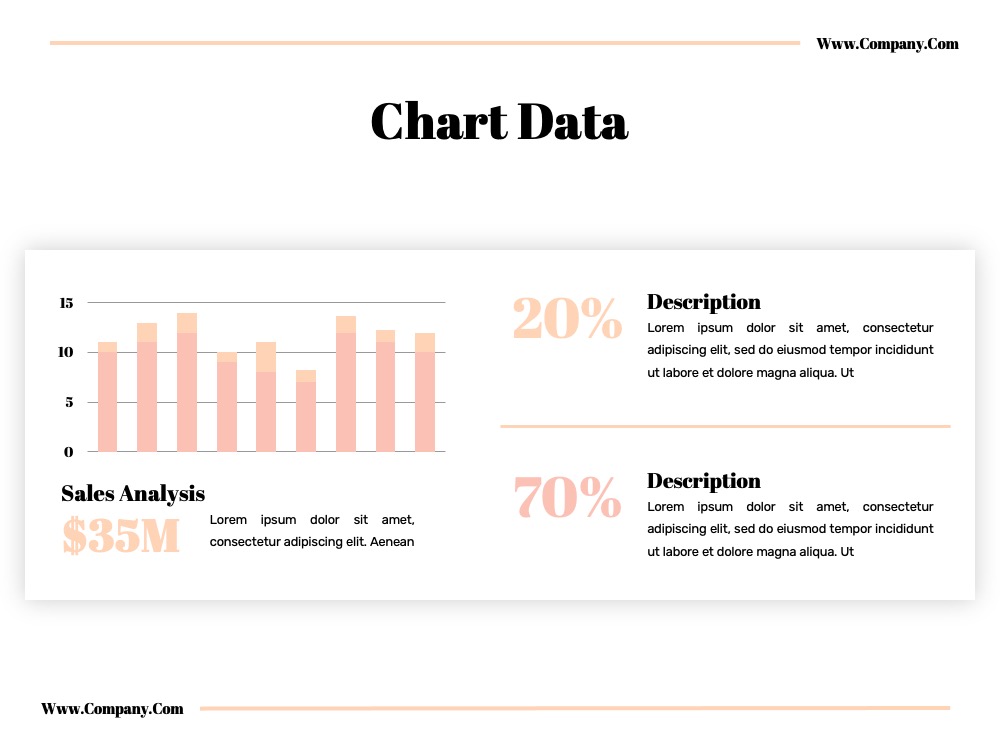 Www.Company.Com

Chart Data

15
10
5
0

Sales Analysis

$35M

Lorem ipsum dolor sit amet, consectetur adipiscing elit. Aenean

20%

Description

Lorem ipsum dolor sit amet, consectetur adipiscing elit, sed do eiusmod tempor incididunt ut labore et dolore magna aliqua. Ut

70%

Description

Lorem ipsum dolor sit amet, consectetur adipiscing elit, sed do eiusmod tempor incididunt ut labore et dolore magna aliqua. Ut

Www.Company.Com